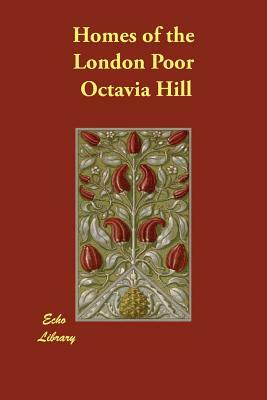 Homes of the London Poor

Octavia Hill

Echo Library